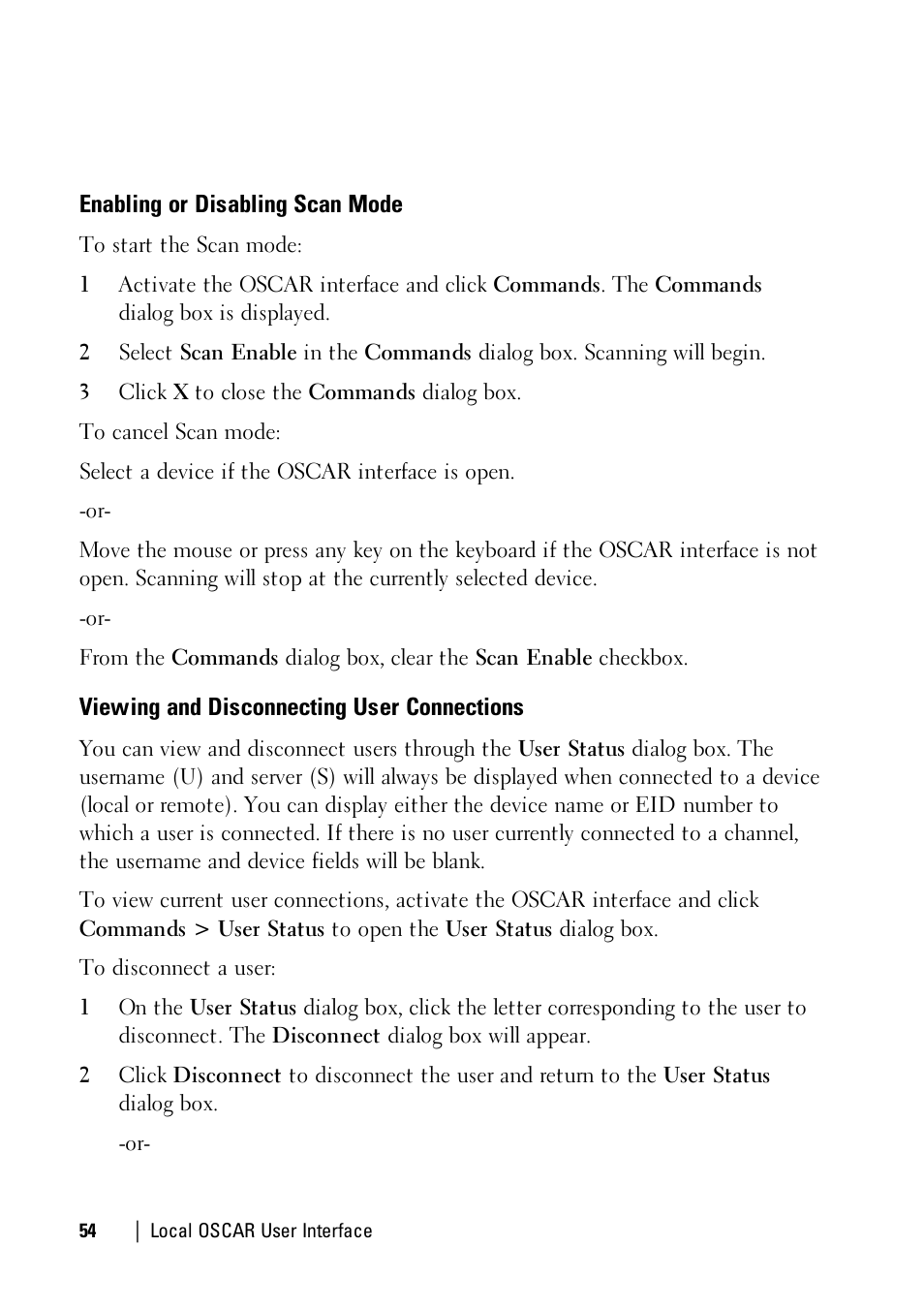 Enabling or Disabling Scan Mode

To start the Scan mode:

1 Activate the OSCAR interface and click Commands. The Commands dialog box is displayed.

2 Select Scan Enable in the Commands dialog box. Scanning will begin.

3 Click X to close the Commands dialog box.

To cancel Scan mode:

Select a device if the OSCAR interface is open.

-or-

Move the mouse or press any key on the keyboard if the OSCAR interface is not open. Scanning will stop at the currently selected device.

-or-

From the Commands dialog box, clear the Scan Enable checkbox.

Viewing and Disconnecting User Connections

You can view and disconnect users through the User Status dialog box. The username (U) and server (S) will always be displayed when connected to a device (local or remote). You can display either the device name or EID number to which a user is connected. If there is no user currently connected to a channel, the username and device fields will be blank.

To view current user connections, activate the OSCAR interface and click Commands > User Status to open the User Status dialog box.

To disconnect a user:

1 On the User Status dialog box, click the letter corresponding to the user to disconnect. The Disconnect dialog box will appear.

2 Click Disconnect to disconnect the user and return to the User Status dialog box.

-or-

54 | Local OSCAR User Interface